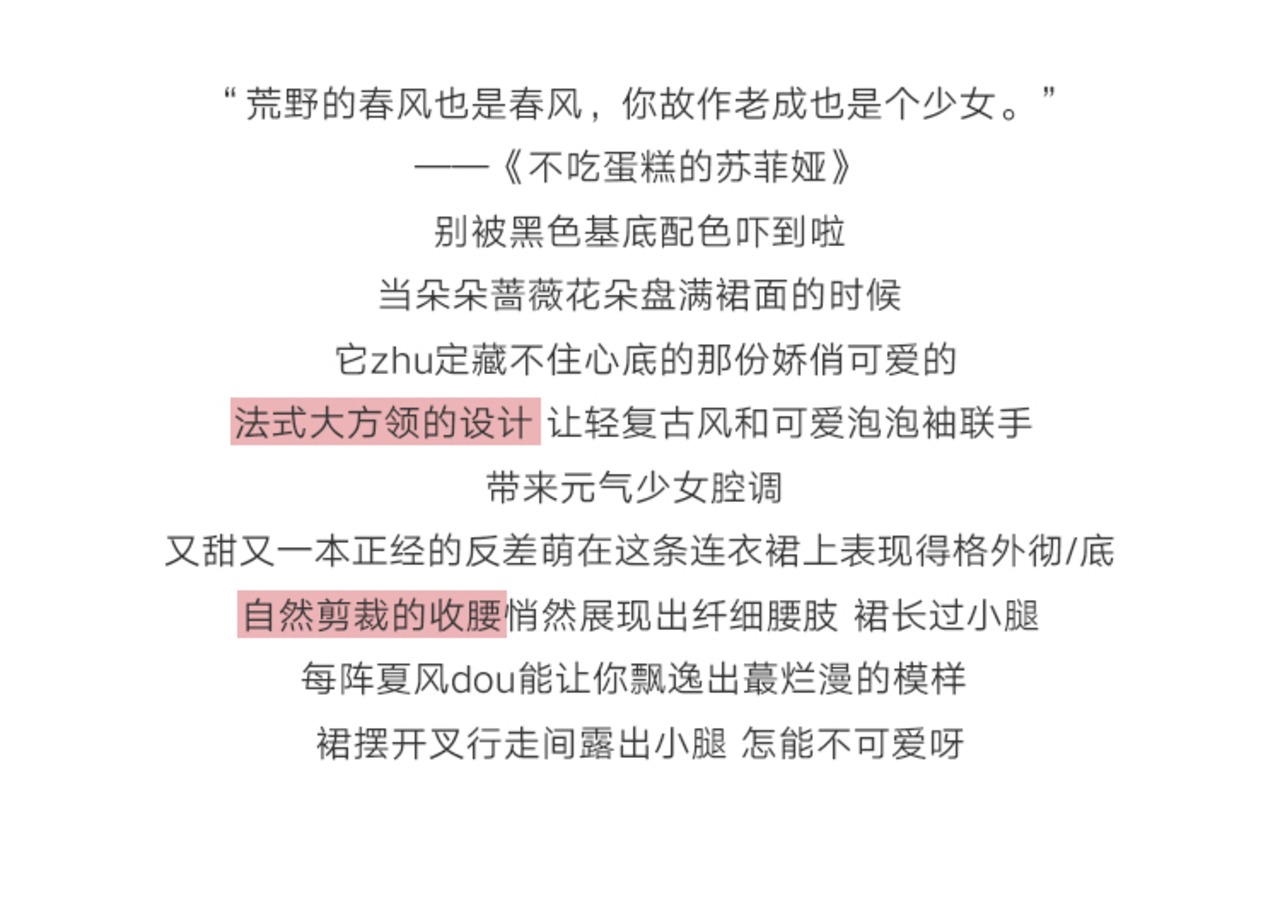 “荒野的春风也是春风，你故作老成也是个少女。”

——《不吃蛋糕的苏菲娅》

别被黑色基底配色吓到啦

当朵朵蔷薇花朵盘满裙面的时候

它zhu定藏不住心底的那份娇俏可爱的

法式大方领的设计 让轻复古风和可爱泡泡袖联手

带来元气少女腔调

又甜又一本正经的反差萌在这条连衣裙上表现得格外彻/底

自然剪裁的收腰悄然展现出纤细腰肢 裙长过小腿

每阵夏风dou能让你飘逸出蕞烂漫的模样

裙摆开叉行走间露出小腿 怎能不可爱呀